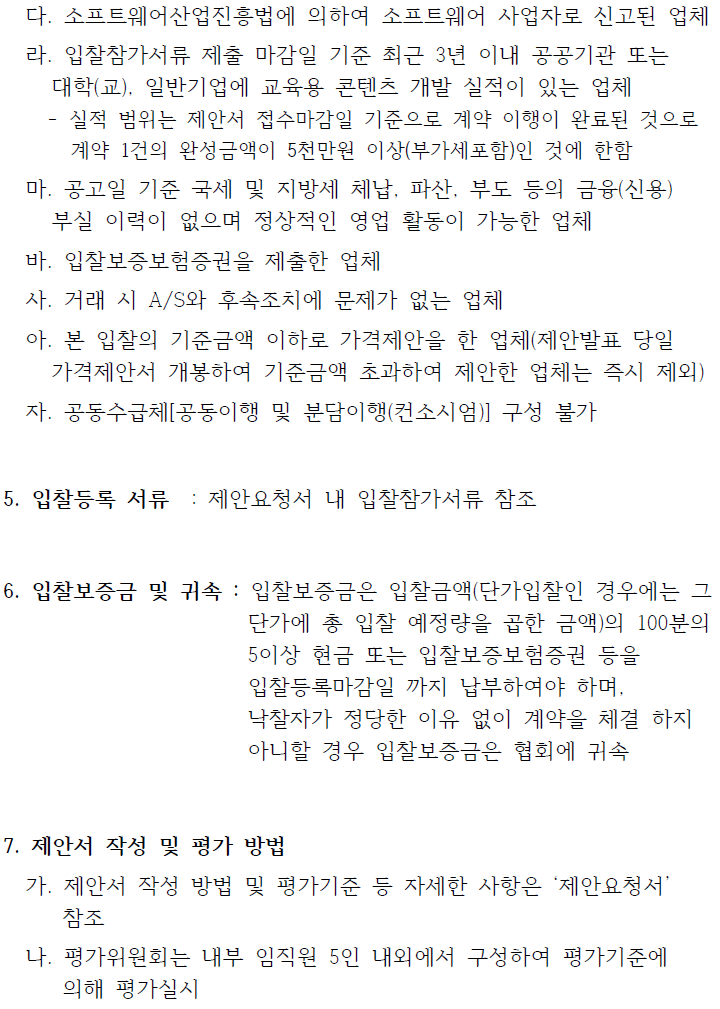 다. 소프트웨어산업진흥법에 의하여 소프트웨어 사업자로 신고된 업체
라. 입찰참가서류 제출 마감일 기준 최근 3년 이내 공공기관 또는 대학(교), 일반기업에 교육용 콘텐츠 개발 실적이 있는 업체
- 실적 범위는 제안서 접수마감일 기준으로 계약 이행이 완료된 것으로 계약 1건의 완성금액이 5천만원 이상(부가세포함)인 것에 한함
마. 공고일 기준 국세 및 지방세 체납, 파산, 부도 등의 금융(신용) 부실 이력이 없으며 정상적인 영업 활동이 가능한 업체
바. 입찰보증보험증권을 제출한 업체
사. 거래 시 A/S와 후속조치에 문제가 없는 업체
아. 본 입찰의 기준금액 이하로 가격제안을 한 업체(제안발표 당일 가격제안서 개봉하여 기준금액 초과하여 제안한 업체는 즉시 제외)
자. 공동수급체[공동이행 및 분담이행(컨소시엄)] 구성 불가

5. 입찰등록 서류 : 제안요청서 내 입찰참가서류 참조

6. 입찰보증금 및 귀속 : 입찰보증금은 입찰금액(단가입찰인 경우에는 그 단가에 총 입찰 예정량을 곱한 금액)의 100분의 5이상 현금 또는 입찰보증보험증권 등을 입찰등록마감일 까지 납부하여야 하며,
낙찰자가 정당한 이유 없이 계약을 체결 하지 아니할 경우 입찰보증금은 협회에 귀속

7. 제안서 작성 및 평가 방법
가. 제안서 작성 방법 및 평가기준 등 자세한 사항은 '제안요청서' 참조
나. 평가위원회는 내부 임직원 5인 내외에서 구성하여 평가기준에 의해 평가실시